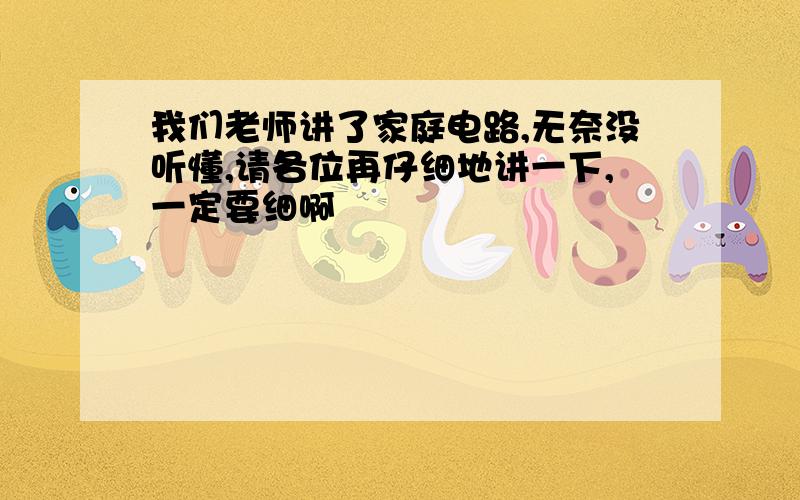 我们老师讲了家庭电路,无奈没听懂,请各位再仔细地讲一下,一定要细啊